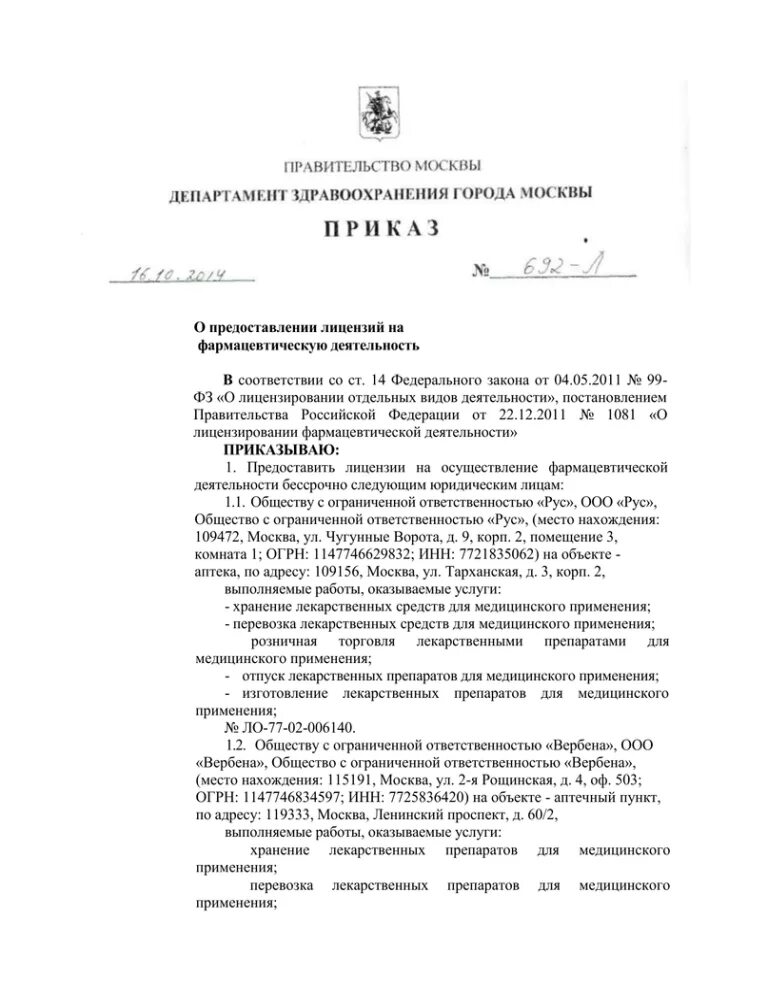 ПРАВИТЕЛЬСТВО МОСКВЫ

ДЕПАРТАМЕНТ ЗДРАВООХРАНЕНИЯ ГОРОДА МОСКВЫ

ПРИКАЗ

16.10.2014 № 692-Л

О предоставлении лицензий на фармацевтическую деятельность

В соответствии со ст. 14 Федерального закона от 04.05.2011 № 99-ФЗ «О лицензировании отдельных видов деятельности», постановлением Правительства Российской Федерации от 22.12.2011 № 1081 «О лицензировании фармацевтической деятельности»

ПРИКАЗЫВАЮ:

1. Предоставить лицензии на осуществление фармацевтической деятельности бессрочно следующим юридическим лицам:

1.1. Обществу с ограниченной ответственностью «Рус», ООО «Рус», Общество с ограниченной ответственностью «Рус», (место нахождения: 109472, Москва, ул. Чугунные Ворота, д. 9, корп. 2, помещение 3, комната 1; ОГРН: 1147746629832; ИНН: 7721835062) на объекте - аптека, по адресу: 109156, Москва, ул. Тарханская, д. 3, корп. 2,

выполняемые работы, оказываемые услуги:

- хранение лекарственных средств для медицинского применения;

- перевозка лекарственных средств для медицинского применения;

розничная торговля лекарственными препаратами для медицинского применения;

- отпуск лекарственных препаратов для медицинского применения;

- изготовление лекарственных препаратов для медицинского применения;

№ ЛО-77-02-006140.

1.2. Обществу с ограниченной ответственностью «Вербена», ООО «Вербена», Общество с ограниченной ответственностью «Вербена», (место нахождения: 115191, Москва, ул. 2-я Рощинская, д. 4, оф. 503; ОГРН: 1147746834597; ИНН: 7725836420) на объекте - аптечный пункт, по адресу: 119333, Москва, Ленинский проспект, д. 60/2,

выполняемые работы, оказываемые услуги:

хранение лекарственных препаратов для медицинского применения;

перевозка лекарственных препаратов для медицинского применения;